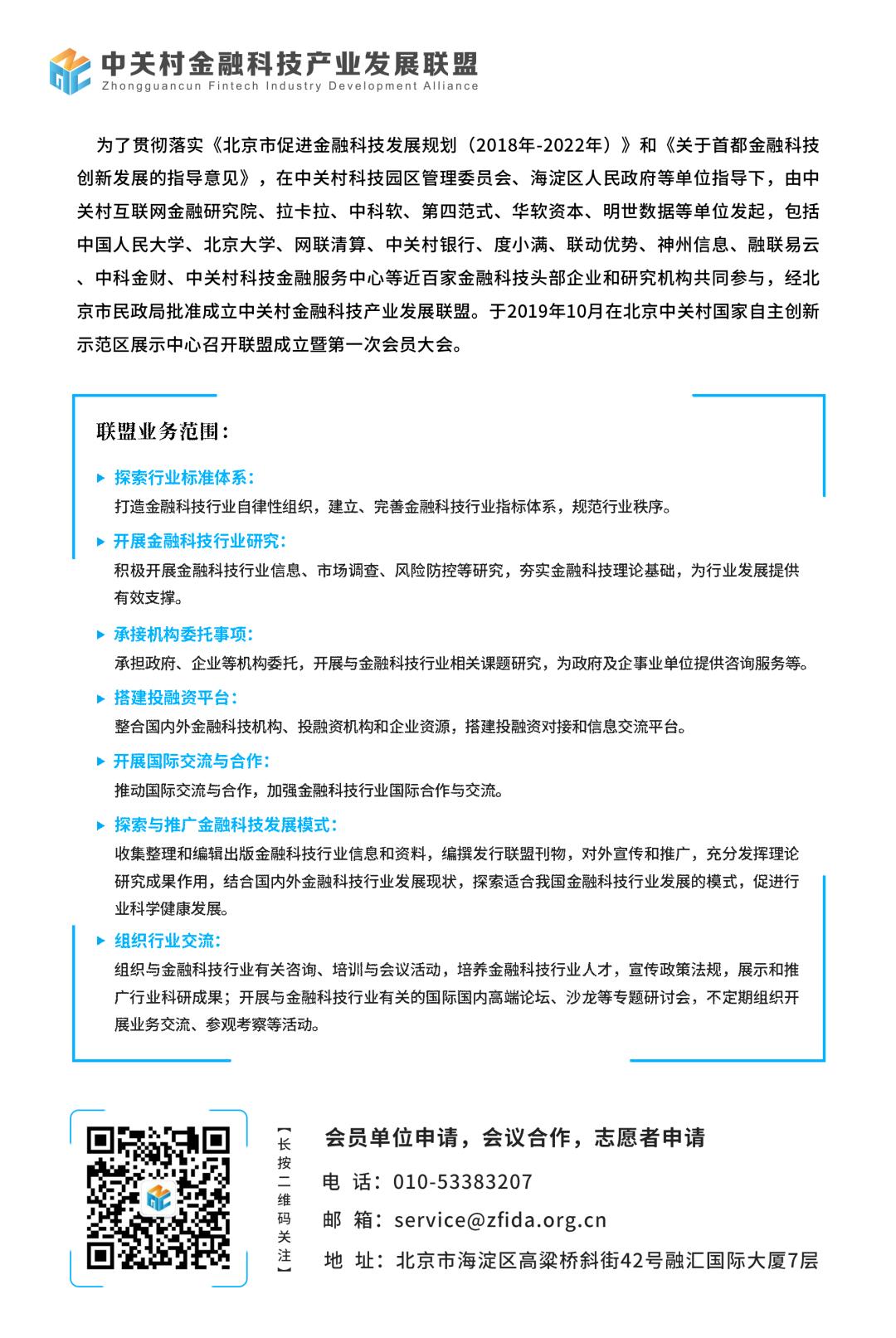 中关村金融科技产业发展联盟
Zhongguancun Fintech Industry Development Alliance

为了贯彻落实《北京市促进金融科技发展规划（2018年-2022年）》和《关于首都金融科技创新发展的指导意见》，在中关村科技园区管理委员会、海淀区人民政府等单位指导下，由中关村互联网金融研究院、拉卡拉、中科软、第四范式、华软资本、明世数据等单位发起，包括中国人民大学、北京大学、网联清算、中关村银行、度小满、联动优势、神州信息、融联易云、中科金财、中关村科技金融服务中心等近百家金融科技头部企业和研究机构共同参与，经北京市民政局批准成立中关村金融科技产业发展联盟。于2019年10月在北京中关村国家自主创新示范区展示中心召开联盟成立暨第一次会员大会。

联盟业务范围：

探索行业标准体系：
打造金融科技行业自律性组织，建立、完善金融科技行业指标体系，规范行业秩序。

开展金融科技行业研究：
积极开展金融科技行业信息、市场调查、风险防控等研究，夯实金融科技理论基础，为行业发展提供有效支撑。

承接机构委托事项：
承担政府、企业等机构委托，开展与金融科技行业相关课题研究，为政府及企事业单位提供咨询服务等。

搭建投融资平台：
整合国内外金融科技机构、投融资机构和企业资源，搭建投融资对接和信息交流平台。

开展国际交流与合作：
推动国际交流与合作，加强金融科技行业国际合作与交流。

探索与推广金融科技发展模式：
收集整理和编辑出版金融科技行业信息和资料，编撰发行联盟刊物，对外宣传和推广，充分发挥理论研究成果作用，结合国内外金融科技行业发展现状，探索适合我国金融科技行业发展的模式，促进行业科学健康发展。

组织行业交流：
组织与金融科技行业有关咨询、培训与会议活动，培养金融科技行业人才，宣传政策法规，展示和推广行业科研成果；开展与金融科技行业有关的国际国内高端论坛、沙龙等专题研讨会，不定期组织开展业务交流、参观考察等活动。

【长按二维码关注】

会员单位申请，会议合作，志愿者申请
电 话：010-53383207
邮 箱：service@zfida.org.cn
地 址：北京市海淀区高梁桥斜街42号融汇国际大厦7层